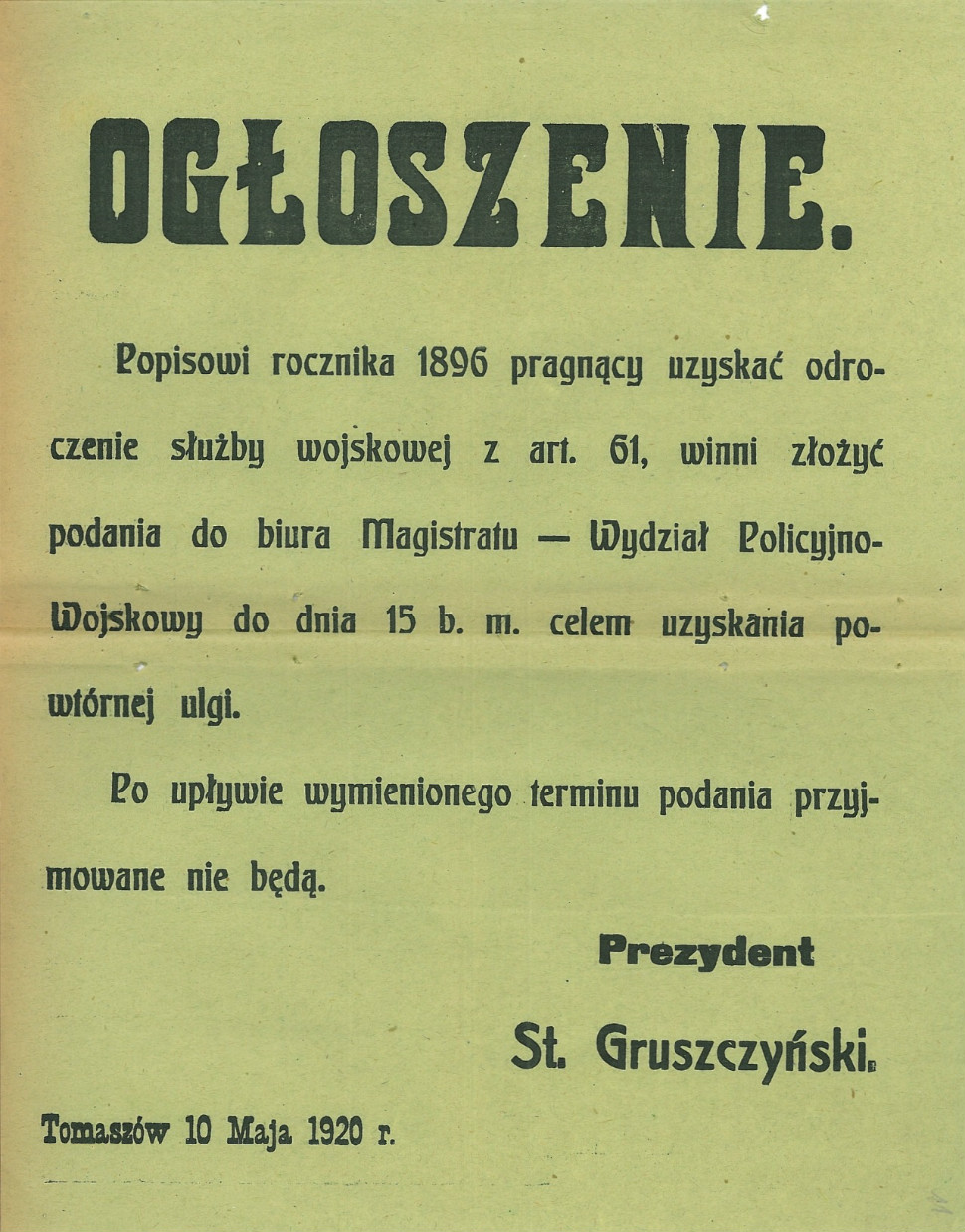 OGŁOSZENIE.

Popisowi rocznika 1896 pragnący uzyskać odroczenie służby wojskowej z art. 61, winni złożyć podania do biura Magistratu — Wydział Policyjno-Wojskowy do dnia 15 b. m. celem uzyskania powtórnej ulgi.

Po upływie wymienionego terminu podania przyjmowane nie będą.

Prezydent

St. Gruszczyński.

Tomaszów 10 Maja 1920 r.